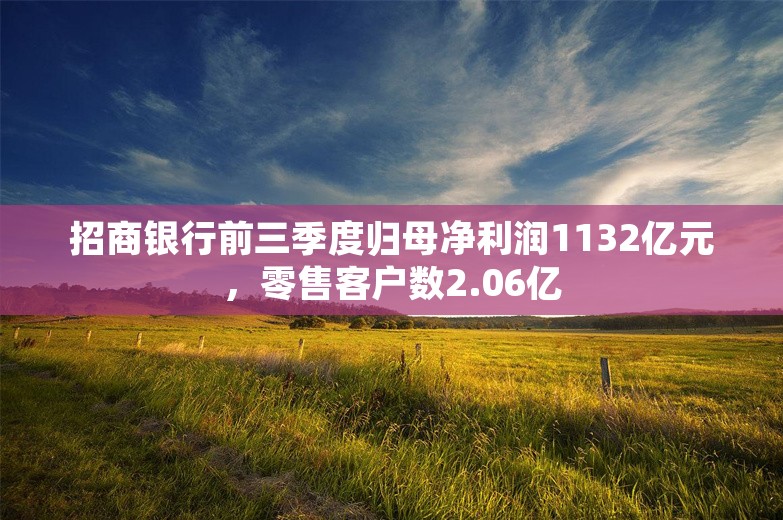 招商银行前三季度归母净利润1132亿元，零售客户数2.06亿